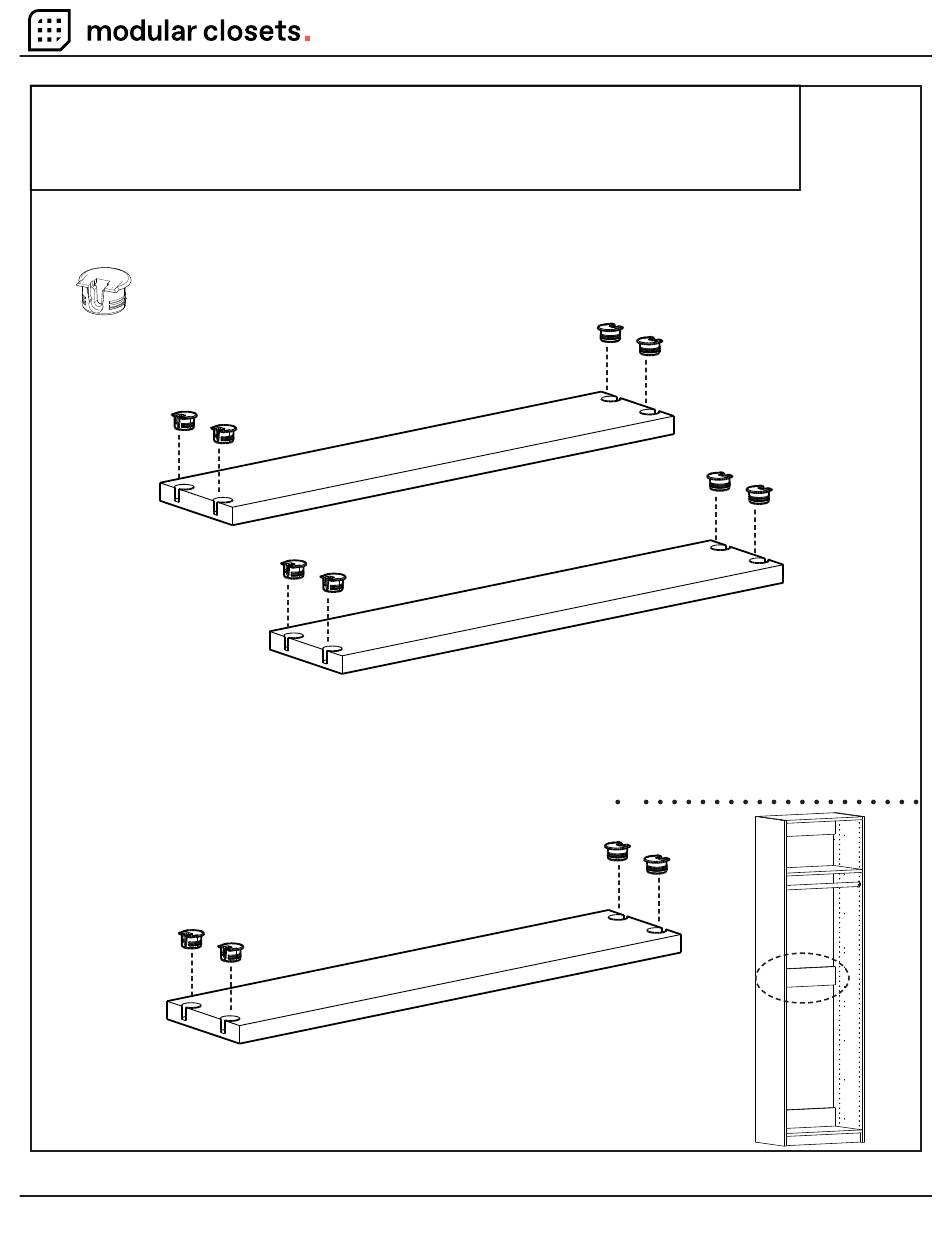 modular closets.